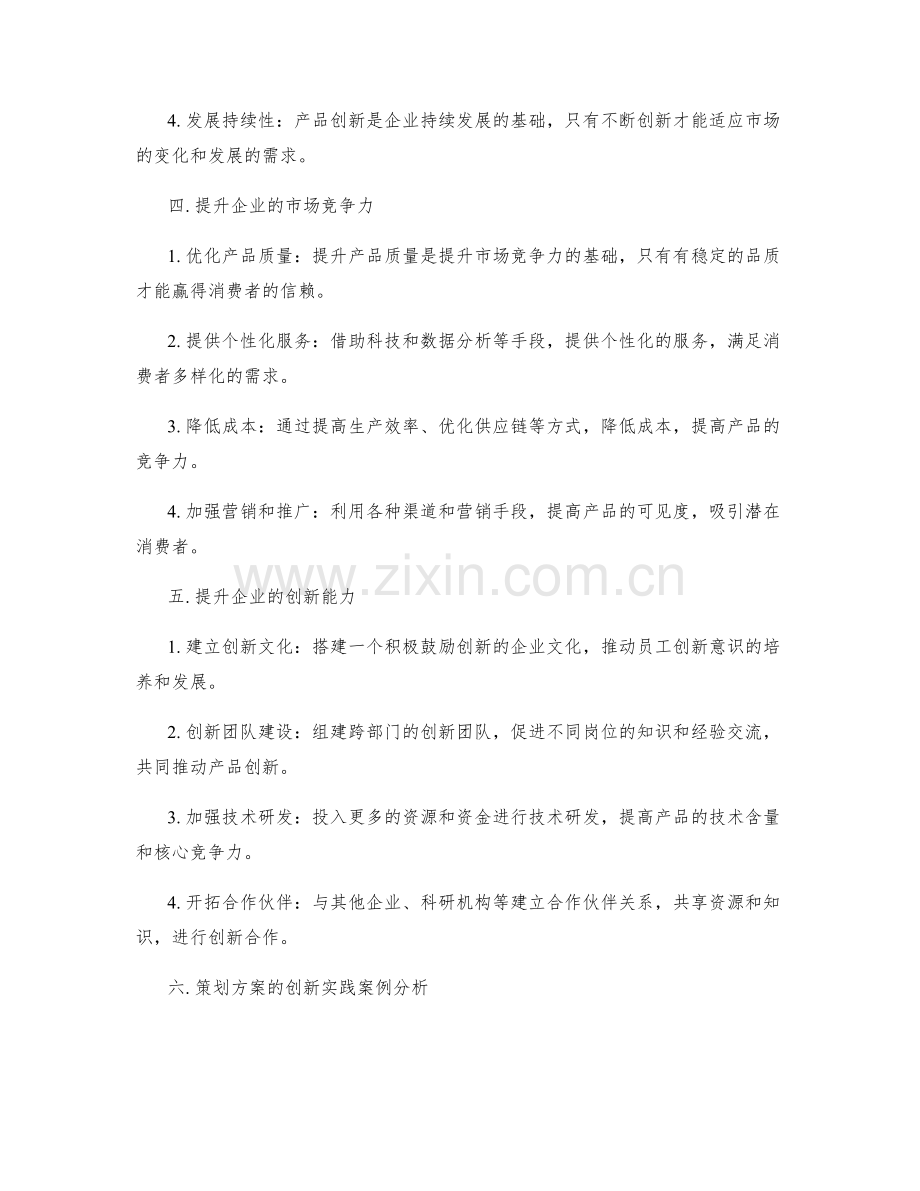 4. 发展持续性：产品创新是企业持续发展的基础，只有不断创新才能适应市场的变化和发展的需求。

四. 提升企业的市场竞争力

1. 优化产品质量：提升产品质量是提升市场竞争力的基础，只有有稳定的品质才能赢得消费者的信赖。

2. 提供个性化服务：借助科技和数据分析等手段，提供个性化的服务，满足消费者多样化的需求。

3. 降低成本：通过提高生产效率、优化供应链等方式，降低成本，提高产品的竞争力。

4. 加强营销和推广：利用各种渠道和营销手段，提高产品的可见度，吸引潜在消费者。

www.zixin.com.cn

五. 提升企业的创新能力

1. 建立创新文化：搭建一个积极鼓励创新的企业文化，推动员工创新意识的培养和发展。

2. 创新团队建设：组建跨部门的创新团队，促进不同岗位的知识和经验交流，共同推动产品创新。

3. 加强技术研发：投入更多的资源和资金进行技术研发，提高产品的技术含量和核心竞争力。

4. 开拓合作伙伴：与其他企业、科研机构等建立合作伙伴关系，共享资源和知识，进行创新合作。

六. 策划方案的创新实践案例分析